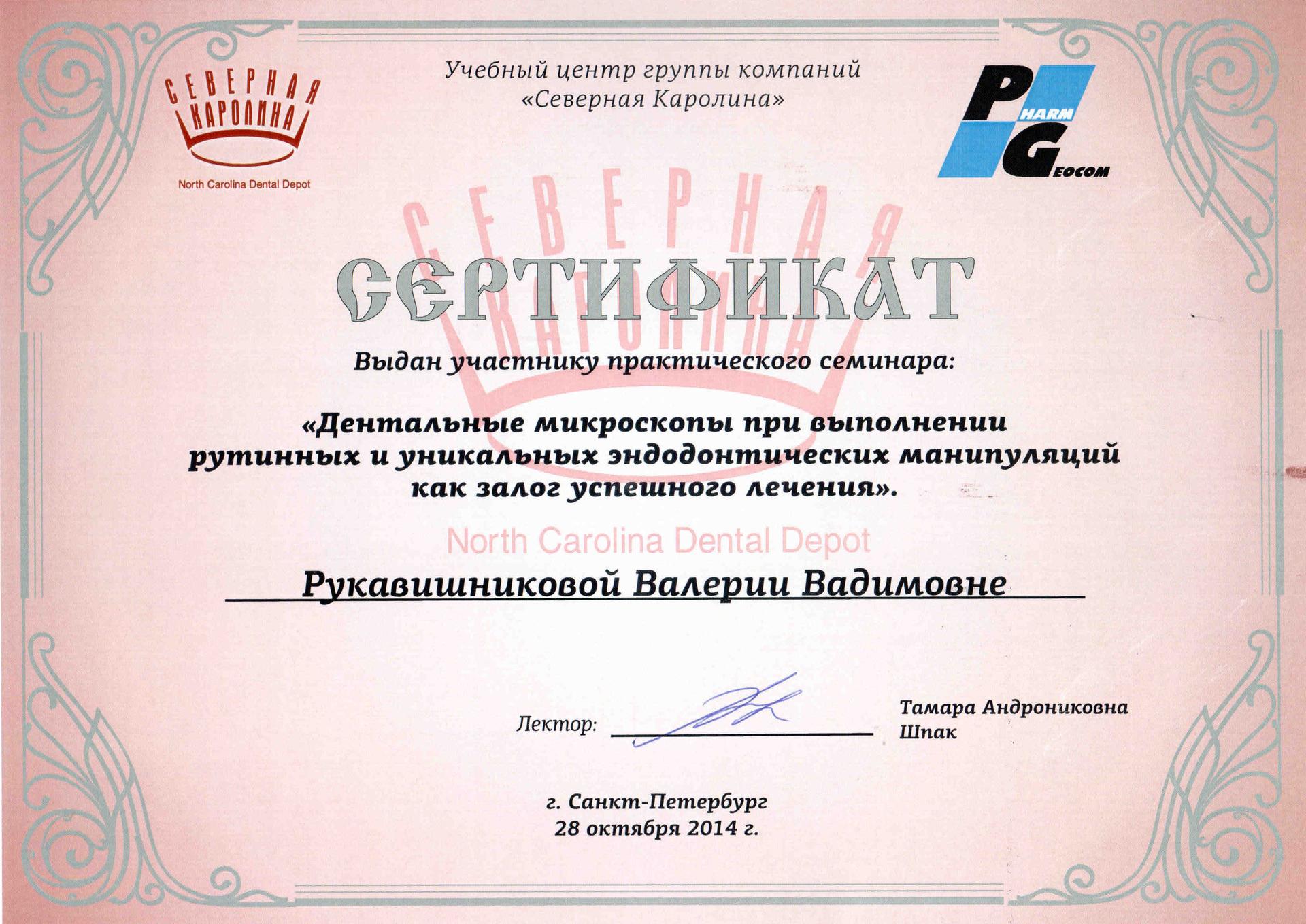 СЕВЕРНАЯ КАРОЛИНА
North Carolina Dental Depot

Учебный центр группы компаний
«Северная Каролина»

PHARM GEOCOM

СЕВЕРНАЯ КАРОЛИНА

СЕРТИФИКАТ

Выдан участнику практического семинара:

«Дентальные микроскопы при выполнении рутинных и уникальных эндодонтических манипуляций как залог успешного лечения».

North Carolina Dental Depot

Рукавишниковой Валерии Вадимовне

Лектор:

Тамара Андрониковна Шпак

г. Санкт-Петербург
28 октября 2014 г.